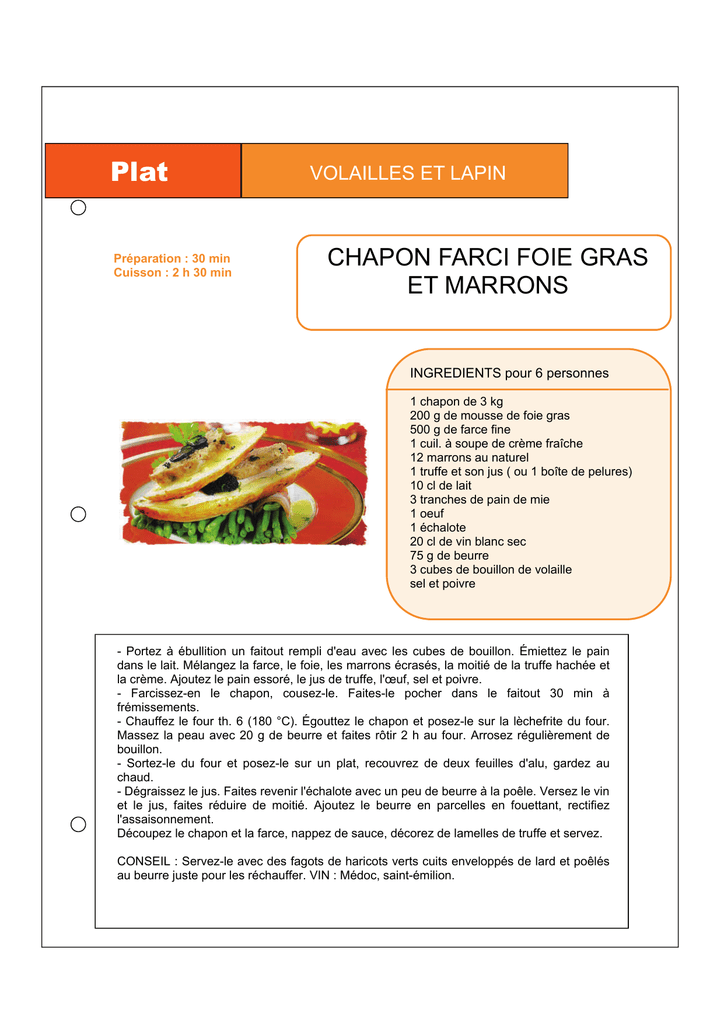 Plat

VOLAILLES ET LAPIN

Préparation : 30 min
Cuisson : 2 h 30 min

CHAPON FARCI FOIE GRAS ET MARRONS

INGREDIENTS pour 6 personnes

1 chapon de 3 kg
200 g de mousse de foie gras
500 g de farce fine
1 cuil. à soupe de crème fraîche
12 marrons au naturel
1 truffe et son jus ( ou 1 boîte de pelures)
10 cl de lait
3 tranches de pain de mie
1 oeuf
1 échalote
20 cl de vin blanc sec
75 g de beurre
3 cubes de bouillon de volaille
sel et poivre

- Portez à ébullition un faitout rempli d'eau avec les cubes de bouillon. Émiettez le pain dans le lait. Mélangez la farce, le foie, les marrons écrasés, la moitié de la truffe hachée et la crème. Ajoutez le pain essoré, le jus de truffe, l'œuf, sel et poivre.
- Farcissez-en le chapon, cousez-le. Faites-le pocher dans le faitout 30 min à frémissements.
- Chauffez le four th. 6 (180 °C). Égouttez le chapon et posez-le sur la lèchefrite du four. Massez la peau avec 20 g de beurre et faites rôtir 2 h au four. Arrosez régulièrement de bouillon.
- Sortez-le du four et posez-le sur un plat, recouvrez de deux feuilles d'alu, gardez au chaud.
- Dégraissez le jus. Faites revenir l'échalote avec un peu de beurre à la poêle. Versez le vin et le jus, faites réduire de moitié. Ajoutez le beurre en parcelles en fouettant, rectifiez l'assaisonnement.
Découpez le chapon et la farce, nappez de sauce, décorez de lamelles de truffe et servez.

CONSEIL : Servez-le avec des fagots de haricots verts cuits enveloppés de lard et poêlés au beurre juste pour les réchauffer. VIN : Médoc, saint-émilion.